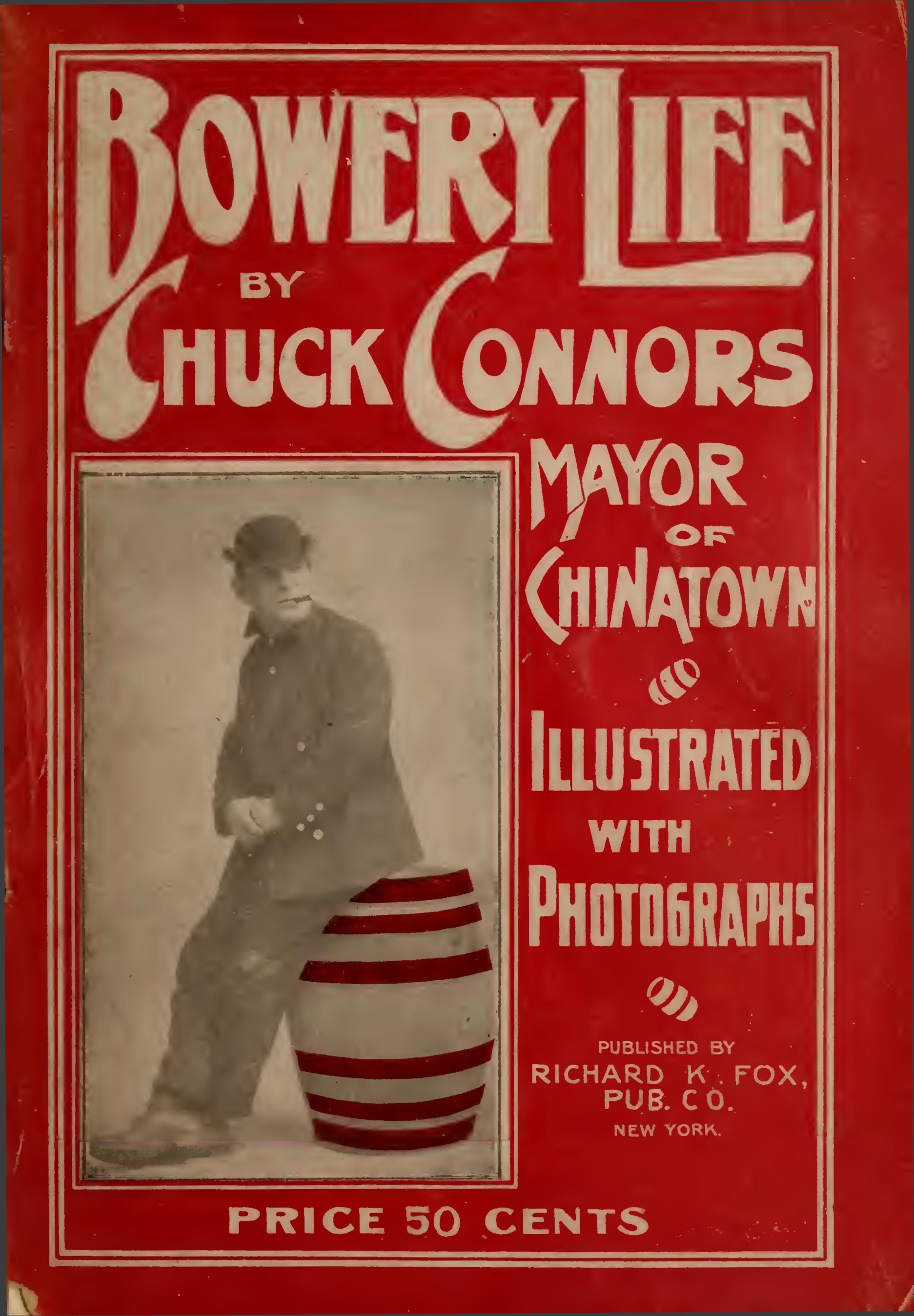 BOWERY LIFE

BY

CHUCK CONNORS

MAYOR OF CHINATOWN

ILLUSTRATED WITH PHOTOGRAPHS

PUBLISHED BY
RICHARD K. FOX,
PUB. CO.
NEW YORK.

PRICE 50 CENTS